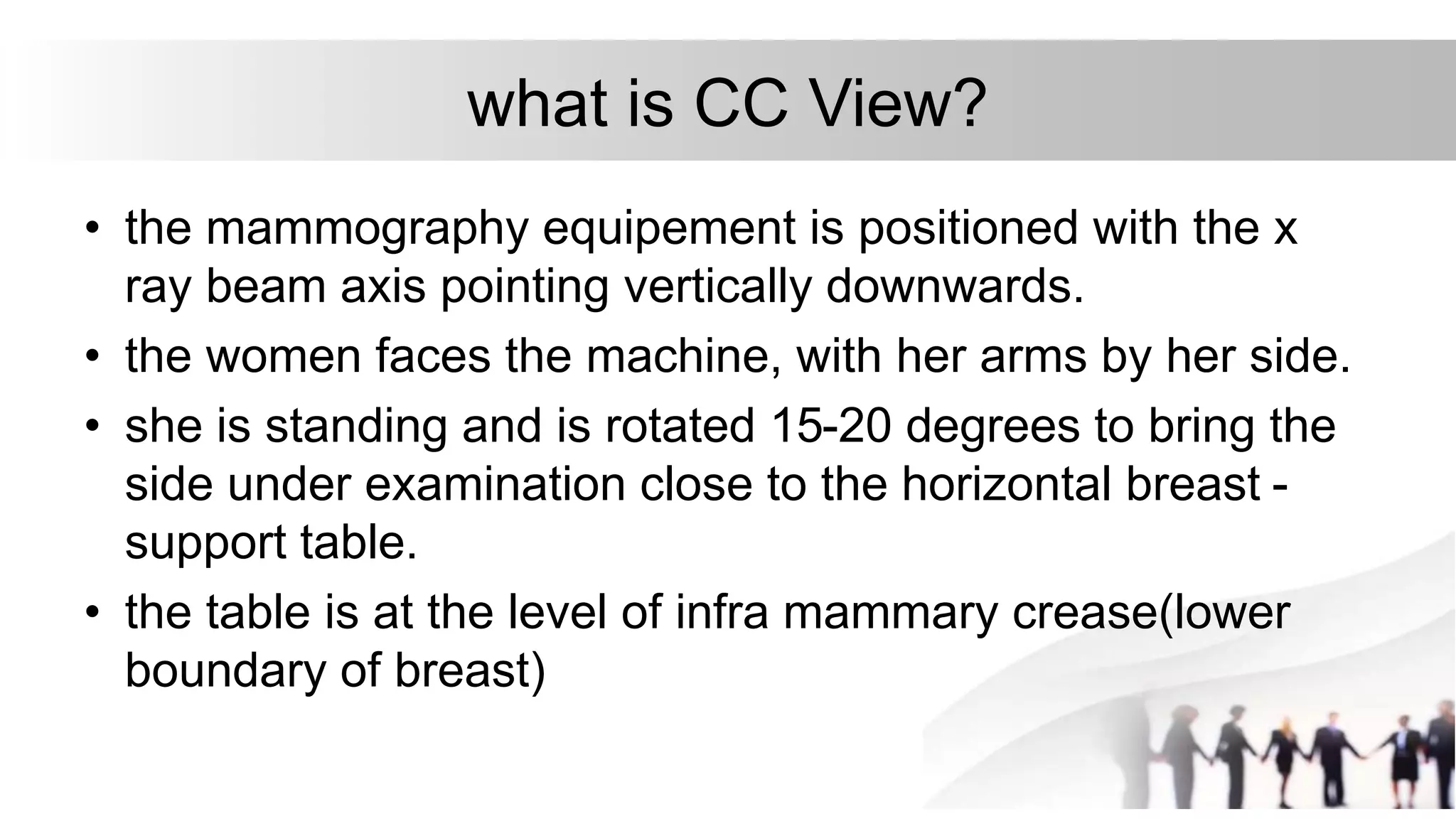 what is CC View?

• the mammography equipement is positioned with the x ray beam axis pointing vertically downwards.

• the women faces the machine, with her arms by her side.

• she is standing and is rotated 15-20 degrees to bring the side under examination close to the horizontal breast - support table.

• the table is at the level of infra mammary crease(lower boundary of breast)